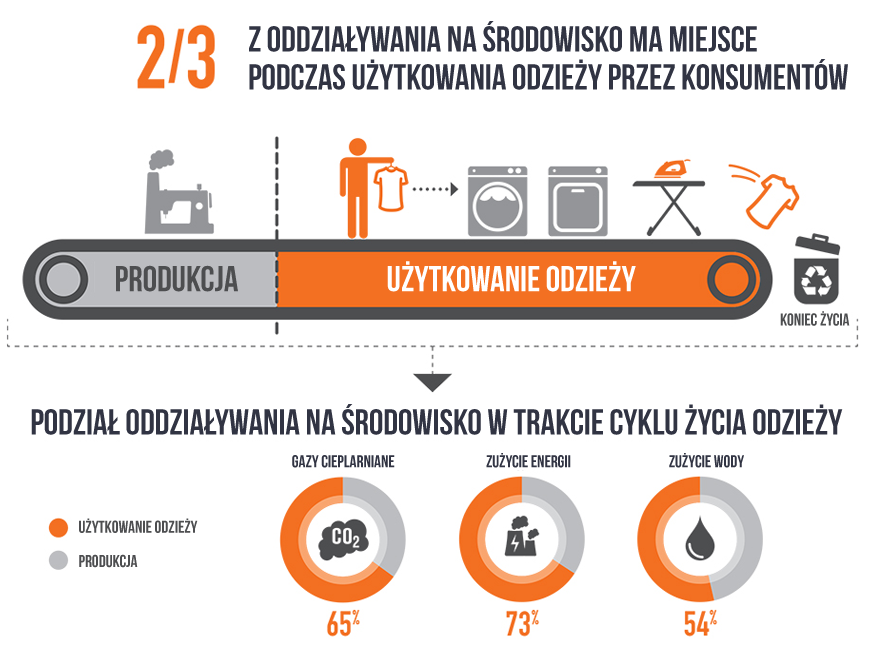 2/3 Z ODDZIAŁYWANIA NA ŚRODOWISKO MA MIEJSCE PODCZAS UŻYTKOWANIA ODZIEŻY PRZEZ KONSUMENTÓW

PRODUKCJA

UŻYTKOWANIE ODZIEŻY

KONIEC ŻYCIA

PODZIAŁ ODDZIAŁYWANIA NA ŚRODOWISKO W TRAKCIE CYKLU ŻYCIA ODZIEŻY

UŻYTKOWANIE ODZIEŻY

PRODUKCJA

GAZY CIEPLARNIANE

$CO_2$

65%

ZUŻYCIE ENERGII

73%

ZUŻYCIE WODY

54%